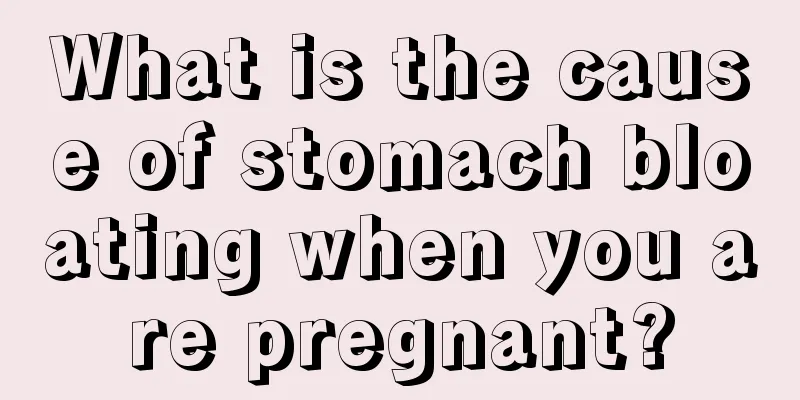 What is the cause of stomach bloating when you are pregnant?